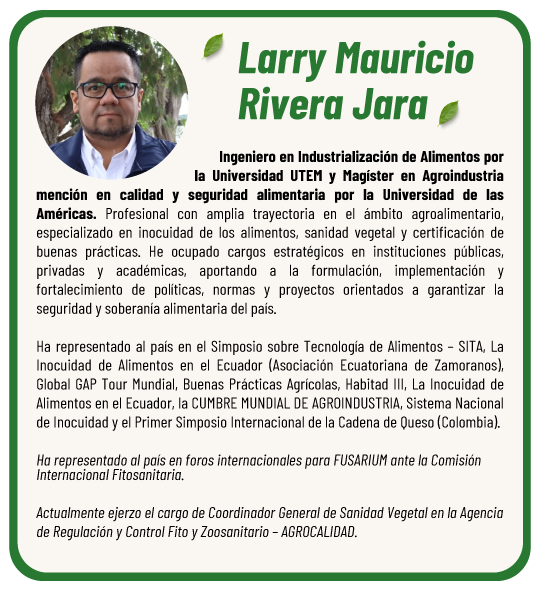 Larry Mauricio Rivera Jara

Ingeniero en Industrialización de Alimentos por la Universidad UTEM y Magíster en Agroindustria mención en calidad y seguridad alimentaria por la Universidad de las Américas. Profesional con amplia trayectoria en el ámbito agroalimentario, especializado en inocuidad de los alimentos, sanidad vegetal y certificación de buenas prácticas. He ocupado cargos estratégicos en instituciones públicas, privadas y académicas, aportando a la formulación, implementación y fortalecimiento de políticas, normas y proyectos orientados a garantizar la seguridad y soberanía alimentaria del país.

Ha representado al país en el Simposio sobre Tecnología de Alimentos – SITA, La Inocuidad de Alimentos en el Ecuador (Asociación Ecuatoriana de Zamoranos), Global GAP Tour Mundial, Buenas Prácticas Agrícolas, Habitad III, La Inocuidad de Alimentos en el Ecuador, la CUMBRE MUNDIAL DE AGROINDUSTRIA, Sistema Nacional de Inocuidad y el Primer Simposio Internacional de la Cadena de Queso (Colombia).

Ha representado al país en foros internacionales para FUSARIUM ante la Comisión Internacional Fitosanitaria.

Actualmente ejerzo el cargo de Coordinador General de Sanidad Vegetal en la Agencia de Regulación y Control Fito y Zoosanitario – AGROCALIDAD.